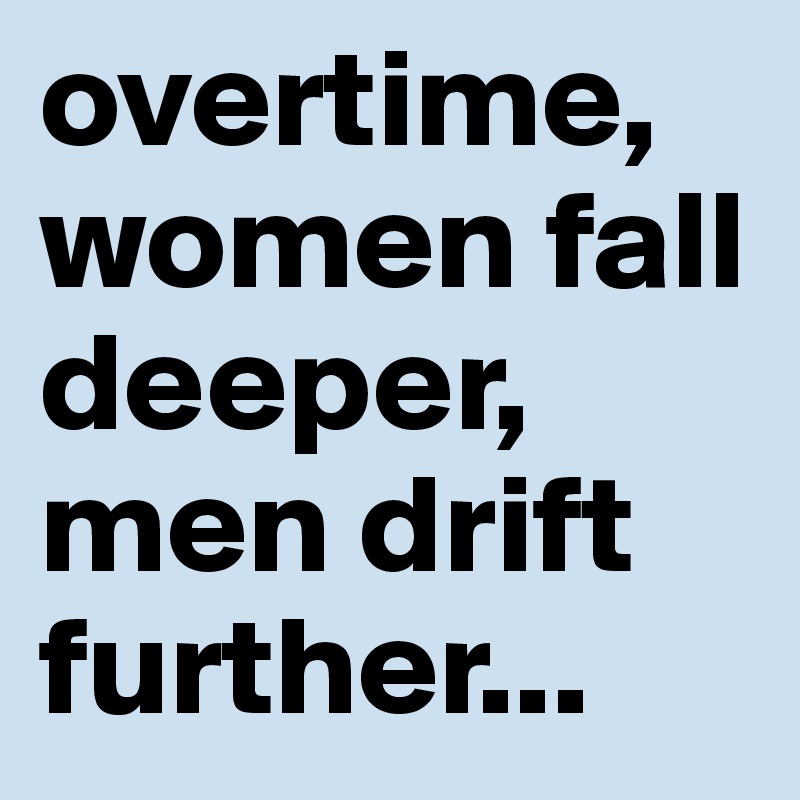 overtime, women fall deeper, men drift further...